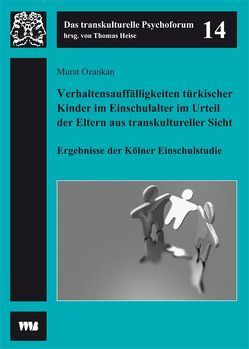 Das transkulturelle Psychoforum
hrsg. von Thomas Heise

14

Murat Ozankan

Verhaltensauffälligkeiten türkischer Kinder im Einschulalter im Urteil der Eltern aus transkultureller Sicht

Ergebnisse der Kölner Einschulstudie

VWB